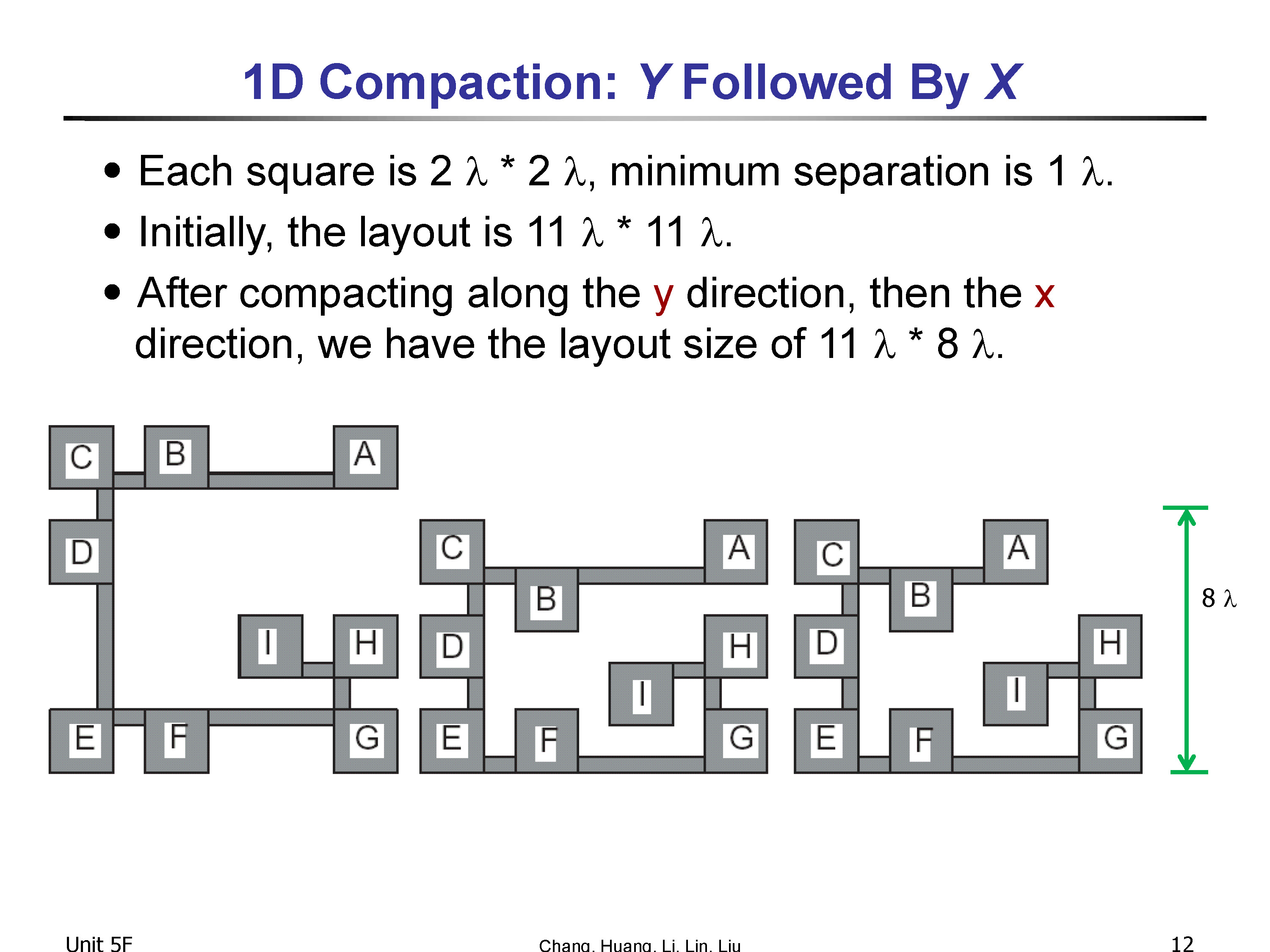 1D Compaction: Y Followed By X

• Each square is 2 λ * 2 λ, minimum separation is 1 λ.
• Initially, the layout is 11 λ * 11 λ.
• After compacting along the y direction, then the x direction, we have the layout size of 11 λ * 8 λ.

C
B
A
D
I
H
E
F
G

C
A
B
D
H
I
E
F
G

C
A
B
D
H
I
E
F
G

8 λ

Unit 5F
Chang, Huang, Li, Lin, Liu
12